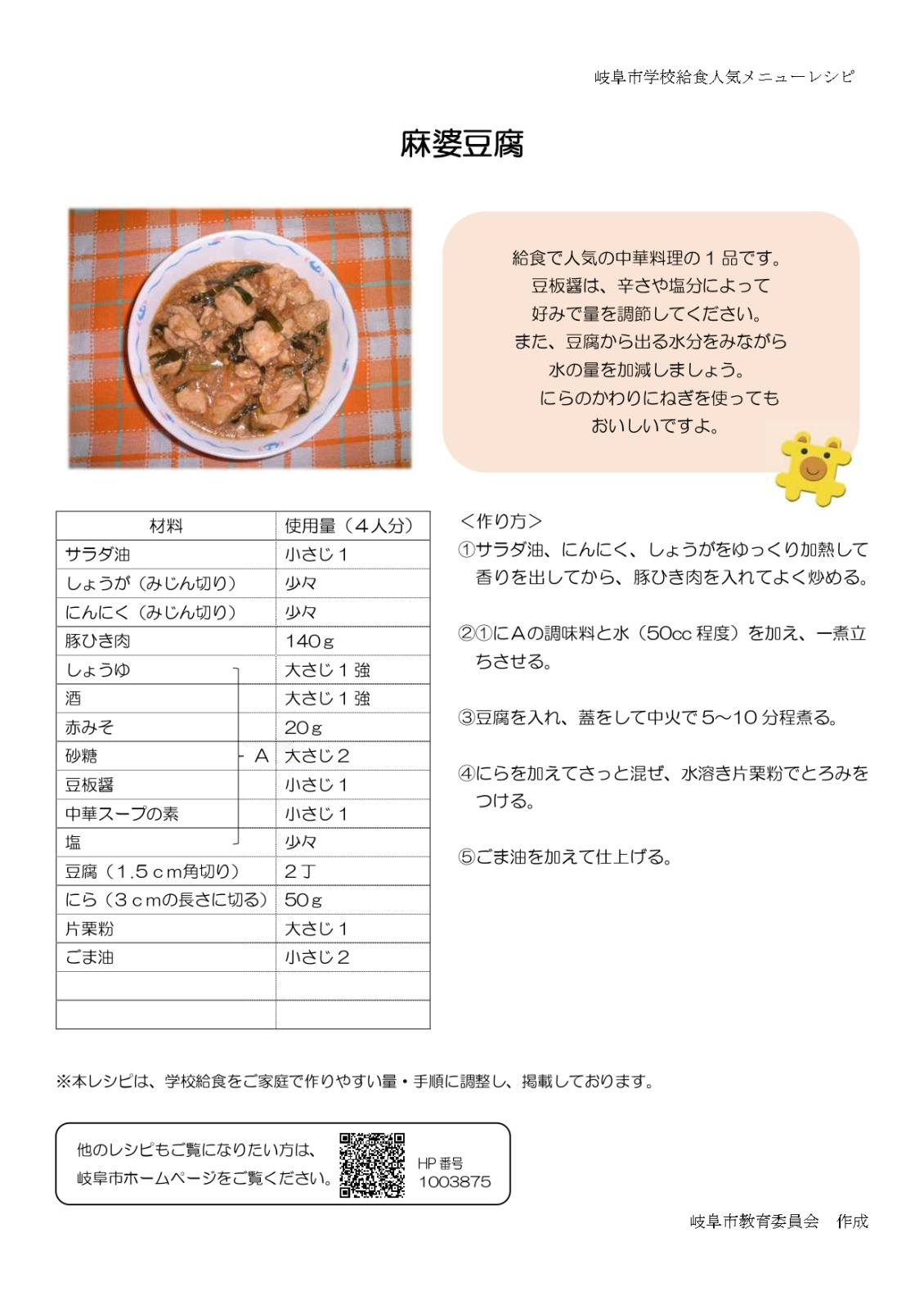 岐阜市学校給食人気メニューレシピ

麻婆豆腐

給食で人気の中華料理の１品です。
豆板醤は、辛さや塩分によって
好みで量を調節してください。
また、豆腐から出る水分をみながら
水の量を加減しましょう。
にらのかわりにねぎを使っても
おいしいですよ。

| 材料 | 使用量（４人分） |
|---|---|
| サラダ油 | 小さじ１ |
| しょうが（みじん切り） | 少々 |
| にんにく（みじん切り） | 少々 |
| 豚ひき肉 | 140ｇ |
| しょうゆ | 大さじ１強 |
| 酒 | 大さじ１強 |
| 赤みそ | 20ｇ |
| 砂糖　A | 大さじ２ |
| 豆板醤 | 小さじ１ |
| 中華スープの素 | 小さじ１ |
| 塩 | 少々 |
| 豆腐（1.5ｃm角切り） | ２丁 |
| にら（３ｃmの長さに切る） | 50ｇ |
| 片栗粉 | 大さじ１ |
| ごま油 | 小さじ２ |
| | |
| | |

＜作り方＞
①サラダ油、にんにく、しょうがをゆっくり加熱して香りを出してから、豚ひき肉を入れてよく炒める。

②①にAの調味料と水（50cc 程度）を加え、一煮立ちさせる。

③豆腐を入れ、蓋をして中火で５～10 分程煮る。

④にらを加えてさっと混ぜ、水溶き片栗粉でとろみをつける。

⑤ごま油を加えて仕上げる。

※本レシピは、学校給食をご家庭で作りやすい量・手順に調整し、掲載しております。

他のレシピもご覧になりたい方は、
岐阜市ホームページをご覧ください。
HP 番号
1003875

岐阜市教育委員会　作成